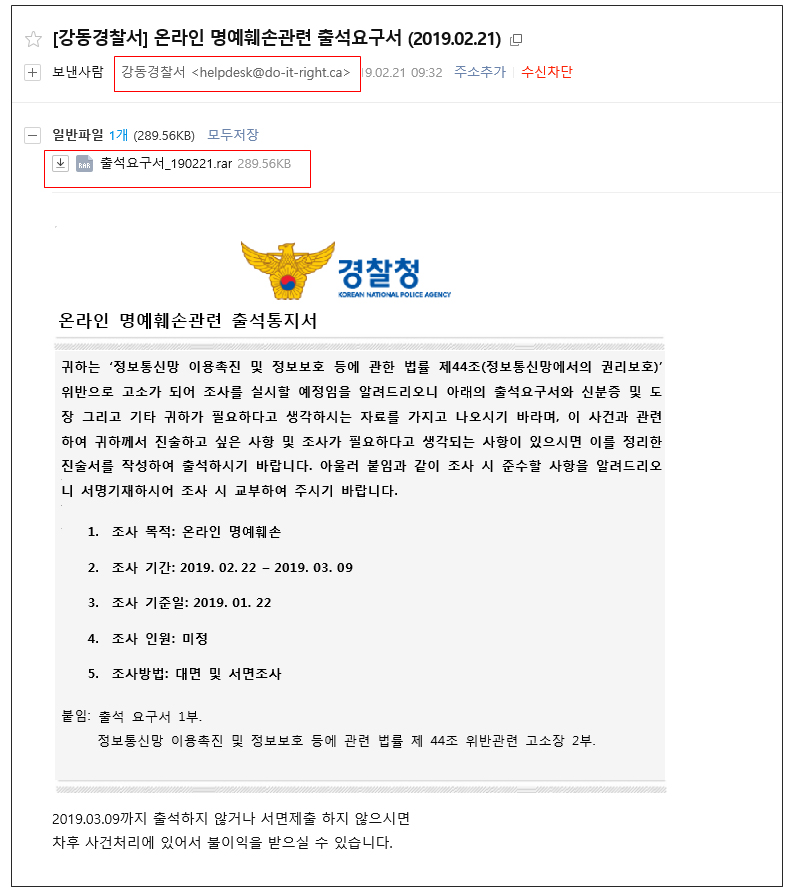 [강동경찰서] 온라인 명예훼손관련 출석요구서 (2019.02.21)

보낸사람 강동경찰서 <helpdesk@do-it-right.ca> 19.02.21 09:32 주소추가 | 수신차단

일반파일 1개 (289.56KB) 모두저장

출석요구서_190221.rar 289.56KB

경찰청
KOREAN NATIONAL POLICE AGENCY

온라인 명예훼손관련 출석통지서

귀하는 '정보통신망 이용촉진 및 정보보호 등에 관한 법률 제44조(정보통신망에서의 권리보호)' 위반으로 고소가 되어 조사를 실시할 예정임을 알려드리오니 아래의 출석요구서와 신분증 및 도장 그리고 기타 귀하가 필요하다고 생각하시는 자료를 가지고 나오시기 바라며, 이 사건과 관련하여 귀하께서 진술하고 싶은 사항 및 조사가 필요하다고 생각되는 사항이 있으시면 이를 정리한 진술서를 작성하여 출석하시기 바랍니다. 아울러 붙임과 같이 조사 시 준수할 사항을 알려드리오니 서명기재하시어 조사 시 교부하여 주시기 바랍니다.

1. 조사 목적: 온라인 명예훼손

2. 조사 기간: 2019. 02. 22 – 2019. 03. 09

3. 조사 기준일: 2019. 01. 22

4. 조사 인원: 미정

5. 조사방법: 대면 및 서면조사

붙임: 출석 요구서 1부.
정보통신망 이용촉진 및 정보보호 등에 관련 법률 제 44조 위반관련 고소장 2부.

2019.03.09까지 출석하지 않거나 서면제출 하지 않으시면
차후 사건처리에 있어서 불이익을 받으실 수 있습니다.